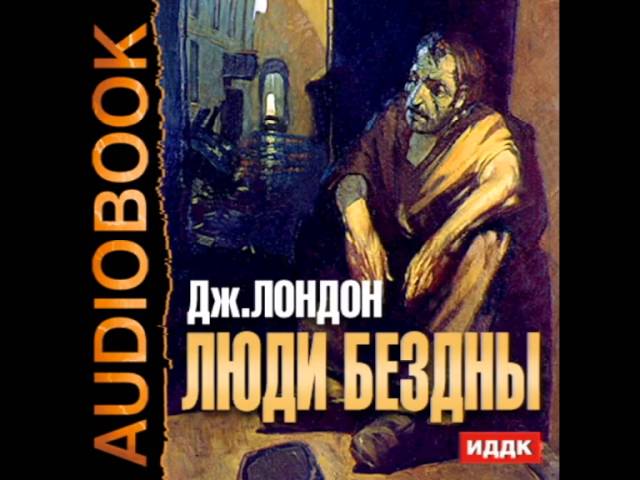 AUDIOBOOK

Дж.ЛОНДОН
ЛЮДИ БЕЗДНЫ

ИДДК